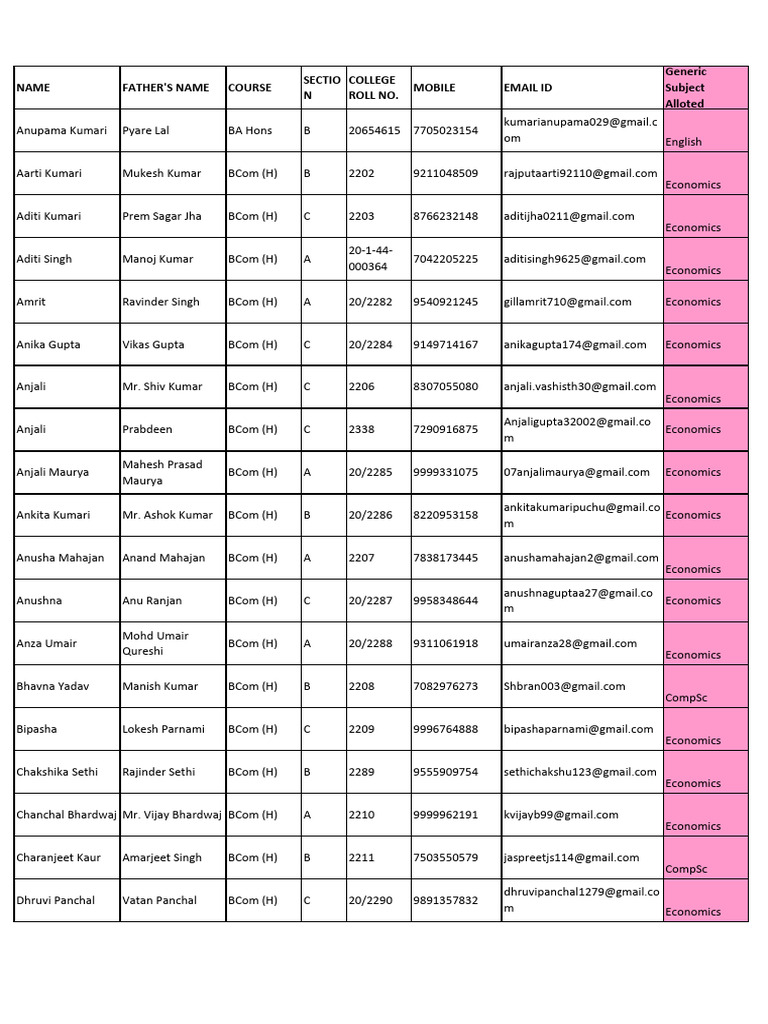 | NAME | FATHER'S NAME | COURSE | SECTION | COLLEGE ROLL NO. | MOBILE | EMAIL ID | Generic Subject Alloted |
|---|---|---|---|---|---|---|---|
| Anupama Kumari | Pyare Lal | BA Hons | B | 20654615 | 7705023154 | kumarianupama029@gmail.com | English |
| Aarti Kumari | Mukesh Kumar | BCom (H) | B | 2202 | 9211048509 | rajputaarti92110@gmail.com | Economics |
| Aditi Kumari | Prem Sagar Jha | BCom (H) | C | 2203 | 8766232148 | aditijha0211@gmail.com | Economics |
| Aditi Singh | Manoj Kumar | BCom (H) | A | 20-1-44-000364 | 7042205225 | aditisingh9625@gmail.com | Economics |
| Amrit | Ravinder Singh | BCom (H) | A | 20/2282 | 9540921245 | gillamrit710@gmail.com | Economics |
| Anika Gupta | Vikas Gupta | BCom (H) | C | 20/2284 | 9149714167 | anikagupta174@gmail.com | Economics |
| Anjali | Mr. Shiv Kumar | BCom (H) | C | 2206 | 8307055080 | anjali.vashisth30@gmail.com | Economics |
| Anjali | Prabdeen | BCom (H) | C | 2338 | 7290916875 | Anjaligupta32002@gmail.com | Economics |
| Anjali Maurya | Mahesh Prasad Maurya | BCom (H) | A | 20/2285 | 9999331075 | 07anjalimaurya@gmail.com | Economics |
| Ankita Kumari | Mr. Ashok Kumar | BCom (H) | B | 20/2286 | 8220953158 | ankitakumaripuchu@gmail.com | Economics |
| Anusha Mahajan | Anand Mahajan | BCom (H) | A | 2207 | 7838173445 | anushamahajan2@gmail.com | Economics |
| Anushna | Anu Ranjan | BCom (H) | C | 20/2287 | 9958348644 | anushnaguptaa27@gmail.com | Economics |
| Anza Umair | Mohd Umair Qureshi | BCom (H) | A | 20/2288 | 9311061918 | umairanza28@gmail.com | Economics |
| Bhavna Yadav | Manish Kumar | BCom (H) | B | 2208 | 7082976273 | Shbran003@gmail.com | CompSc |
| Bipasha | Lokesh Parnami | BCom (H) | C | 2209 | 9996764888 | bipashaparnami@gmail.com | Economics |
| Chakshika Sethi | Rajinder Sethi | BCom (H) | B | 2289 | 9555909754 | sethichakshu123@gmail.com | Economics |
| Chanchal Bhardwaj | Mr. Vijay Bhardwaj | BCom (H) | A | 2210 | 9999962191 | kvijayb99@gmail.com | Economics |
| Charanjeet Kaur | Amarjeet Singh | BCom (H) | B | 2211 | 7503550579 | jaspreetjs114@gmail.com | CompSc |
| Dhruvi Panchal | Vatan Panchal | BCom (H) | C | 20/2290 | 9891357832 | dhruvipanchal1279@gmail.com | Economics |